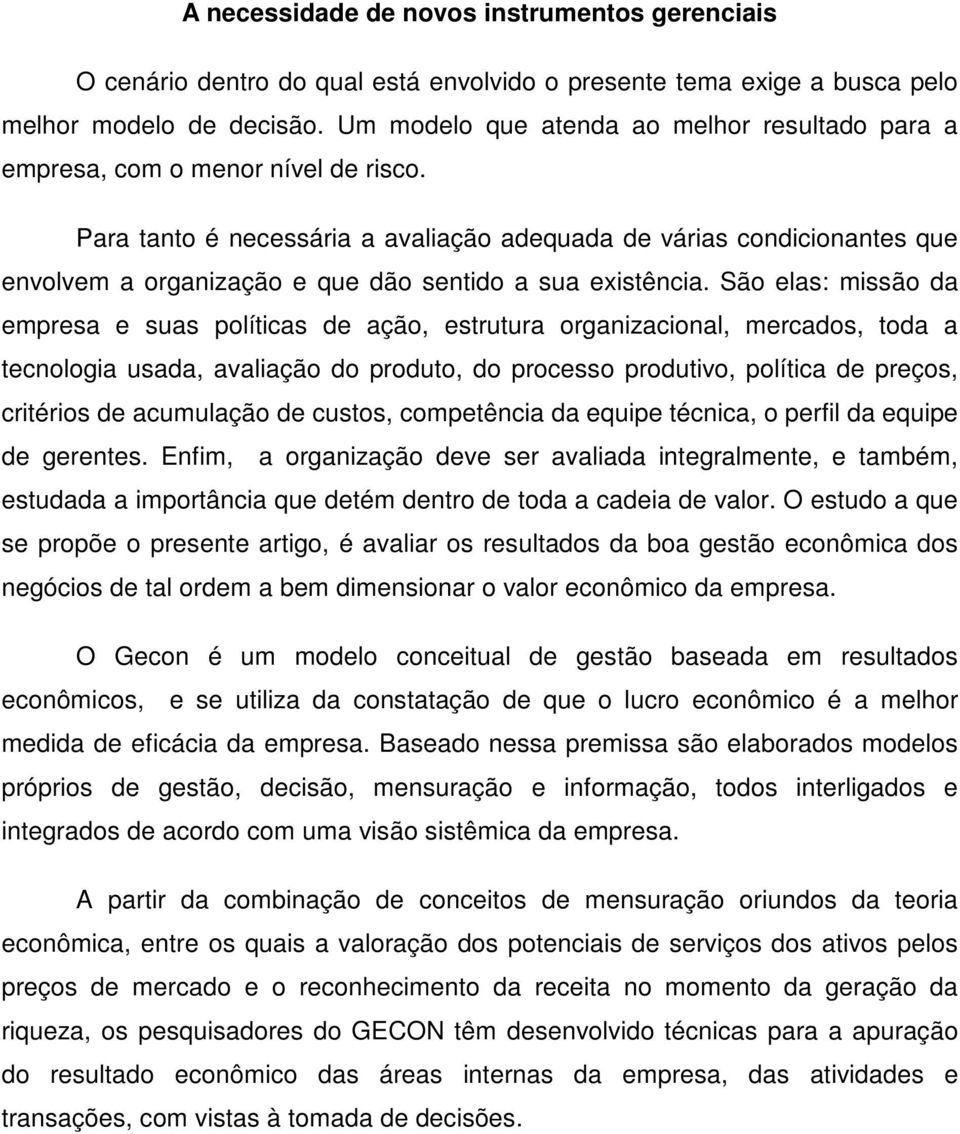 A necessidade de novos instrumentos gerenciais

O cenário dentro do qual está envolvido o presente tema exige a busca pelo melhor modelo de decisão. Um modelo que atenda ao melhor resultado para a empresa, com o menor nível de risco.

Para tanto é necessária a avaliação adequada de várias condicionantes que envolvem a organização e que dão sentido a sua existência. São elas: missão da empresa e suas políticas de ação, estrutura organizacional, mercados, toda a tecnologia usada, avaliação do produto, do processo produtivo, política de preços, critérios de acumulação de custos, competência da equipe técnica, o perfil da equipe de gerentes. Enfim, a organização deve ser avaliada integralmente, e também, estudada a importância que detém dentro de toda a cadeia de valor. O estudo a que se propõe o presente artigo, é avaliar os resultados da boa gestão econômica dos negócios de tal ordem a bem dimensionar o valor econômico da empresa.

O Gecon é um modelo conceitual de gestão baseada em resultados econômicos, e se utiliza da constatação de que o lucro econômico é a melhor medida de eficácia da empresa. Baseado nessa premissa são elaborados modelos próprios de gestão, decisão, mensuração e informação, todos interligados e integrados de acordo com uma visão sistêmica da empresa.

A partir da combinação de conceitos de mensuração oriundos da teoria econômica, entre os quais a valoração dos potenciais de serviços dos ativos pelos preços de mercado e o reconhecimento da receita no momento da geração da riqueza, os pesquisadores do GECON têm desenvolvido técnicas para a apuração do resultado econômico das áreas internas da empresa, das atividades e transações, com vistas à tomada de decisões.